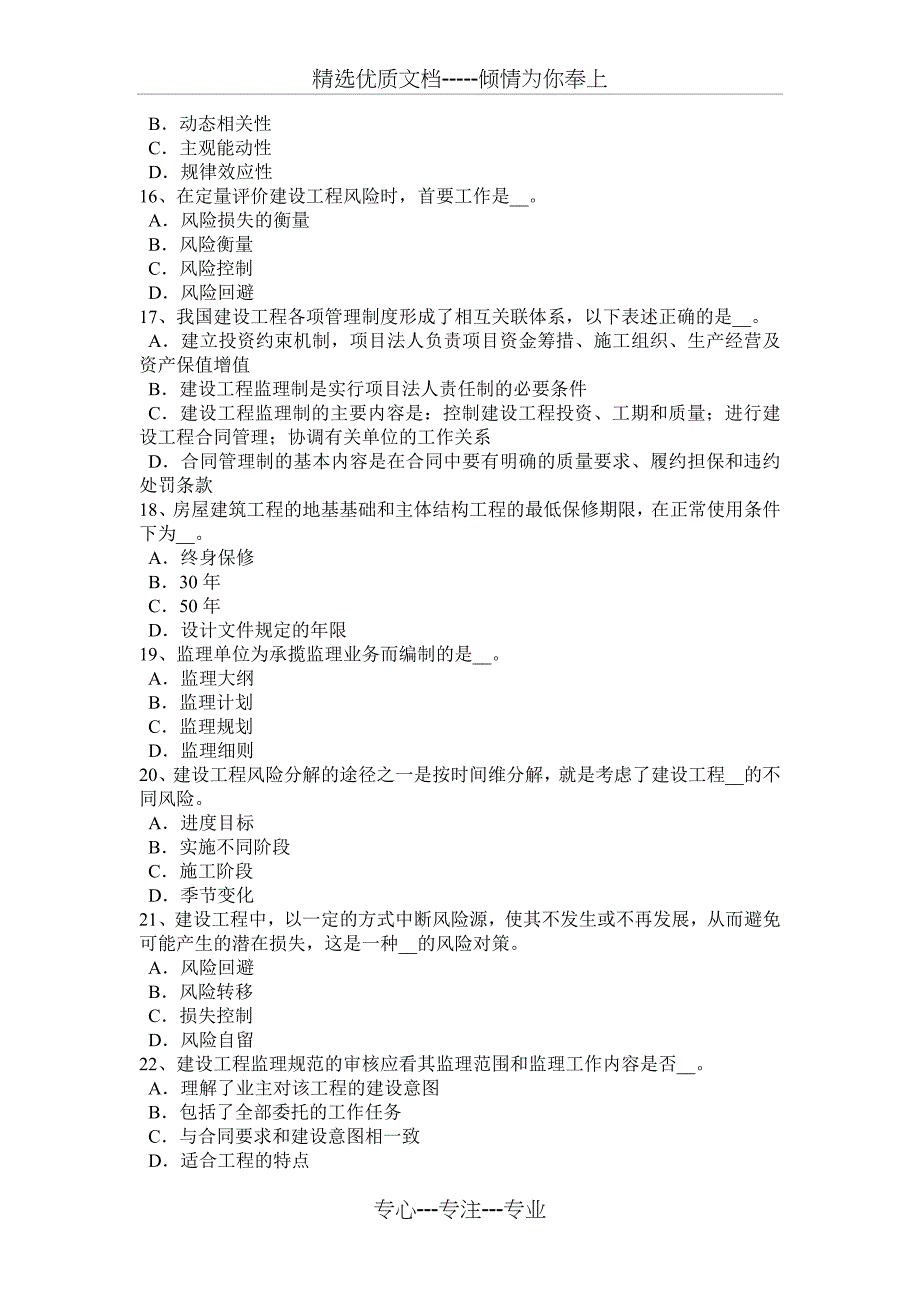 精选优质文档-----倾情为你奉上

B．动态相关性
C．主观能动性
D．规律效应性
16、在定量评价建设工程风险时，首要工作是__。
A．风险损失的衡量
B．风险衡量
C．风险控制
D．风险回避
17、我国建设工程各项管理制度形成了相互关联体系，以下表述正确的是__。
A．建立投资约束机制，项目法人负责项目资金筹措、施工组织、生产经营及资产保值增值
B．建设工程监理制是实行项目法人责任制的必要条件
C．建设工程监理制的主要内容是：控制建设工程投资、工期和质量；进行建设工程合同管理；协调有关单位的工作关系
D．合同管理制的基本内容是在合同中要有明确的质量要求、履约担保和违约处罚条款
18、房屋建筑工程的地基基础和主体结构工程的最低保修期限，在正常使用条件下为__。
A．终身保修
B．30 年
C．50 年
D．设计文件规定的年限
19、监理单位为承揽监理业务而编制的是__。
A．监理大纲
B．监理计划
C．监理规划
D．监理细则
20、建设工程风险分解的途径之一是按时间维分解，就是考虑了建设工程__的不同风险。
A．进度目标
B．实施不同阶段
C．施工阶段
D．季节变化
21、建设工程中，以一定的方式中断风险源，使其不发生或不再发展，从而避免可能产生的潜在损失，这是一种__的风险对策。
A．风险回避
B．风险转移
C．损失控制
D．风险自留
22、建设工程监理规范的审核应看其监理范围和监理工作内容是否__。
A．理解了业主对该工程的建设意图
B．包括了全部委托的工作任务
C．与合同要求和建设意图相一致
D．适合工程的特点

专心---专注---专业